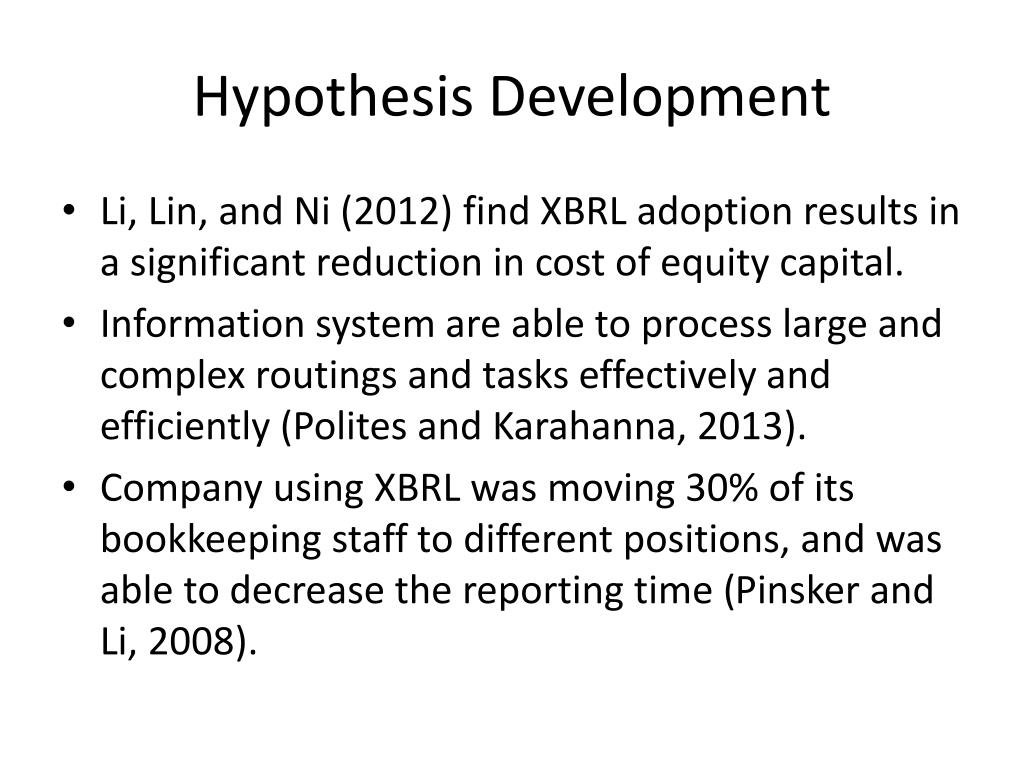 Hypothesis Development

• Li, Lin, and Ni (2012) find XBRL adoption results in a significant reduction in cost of equity capital.
• Information system are able to process large and complex routings and tasks effectively and efficiently (Polites and Karahanna, 2013).
• Company using XBRL was moving 30% of its bookkeeping staff to different positions, and was able to decrease the reporting time (Pinsker and Li, 2008).